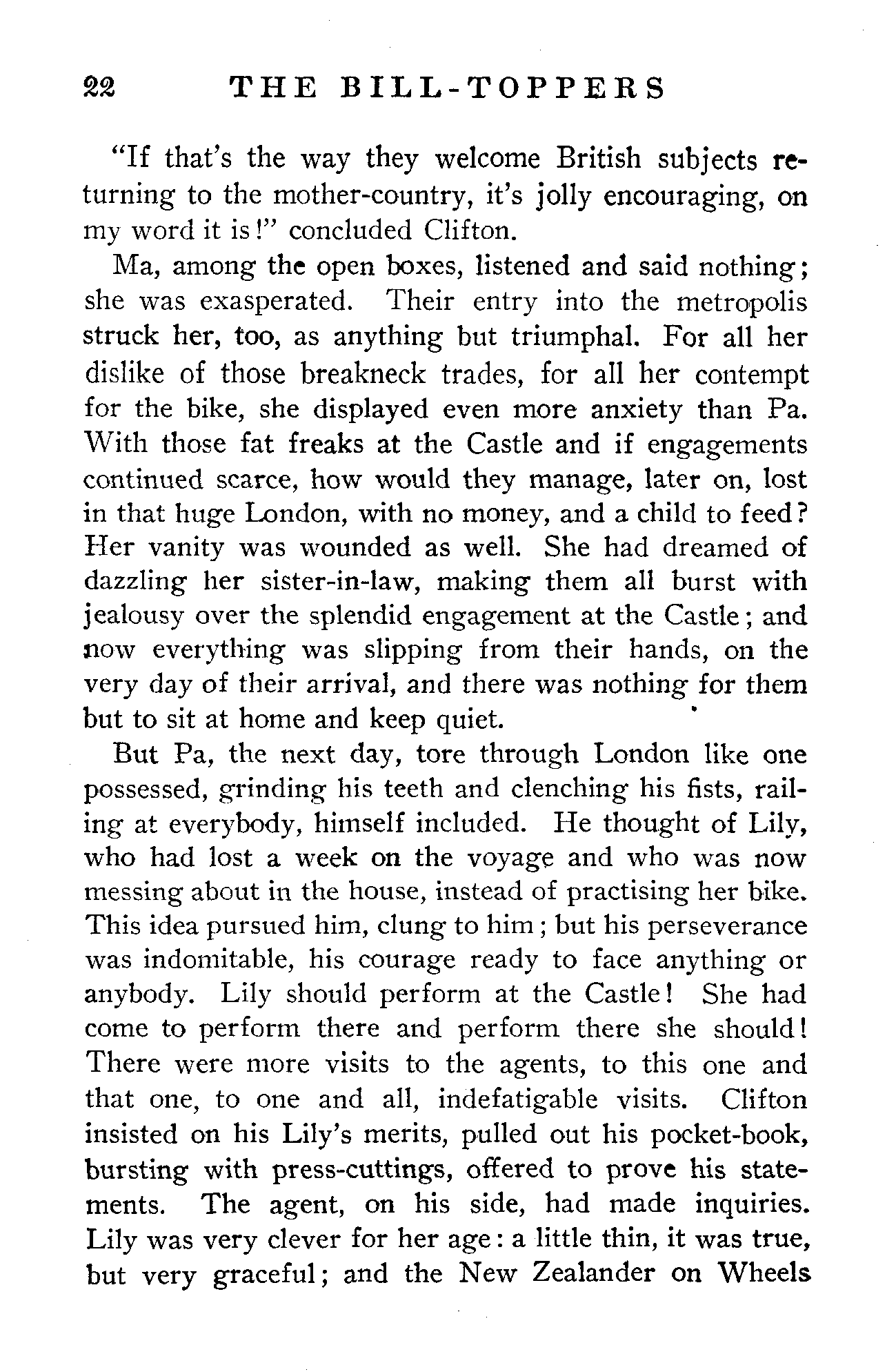 22 THE BILL-TOPPERS

"If that's the way they welcome British subjects returning to the mother-country, it's jolly encouraging, on my word it is!" concluded Clifton.

Ma, among the open boxes, listened and said nothing; she was exasperated. Their entry into the metropolis struck her, too, as anything but triumphal. For all her dislike of those breakneck trades, for all her contempt for the bike, she displayed even more anxiety than Pa. With those fat freaks at the Castle and if engagements continued scarce, how would they manage, later on, lost in that huge London, with no money, and a child to feed? Her vanity was wounded as well. She had dreamed of dazzling her sister-in-law, making them all burst with jealousy over the splendid engagement at the Castle; and now everything was slipping from their hands, on the very day of their arrival, and there was nothing for them but to sit at home and keep quiet.

But Pa, the next day, tore through London like one possessed, grinding his teeth and clenching his fists, railing at everybody, himself included. He thought of Lily, who had lost a week on the voyage and who was now messing about in the house, instead of practising her bike. This idea pursued him, clung to him; but his perseverance was indomitable, his courage ready to face anything or anybody. Lily should perform at the Castle! She had come to perform there and perform there she should! There were more visits to the agents, to this one and that one, to one and all, indefatigable visits. Clifton insisted on his Lily's merits, pulled out his pocket-book, bursting with press-cuttings, offered to prove his statements. The agent, on his side, had made inquiries. Lily was very clever for her age: a little thin, it was true, but very graceful; and the New Zealander on Wheels